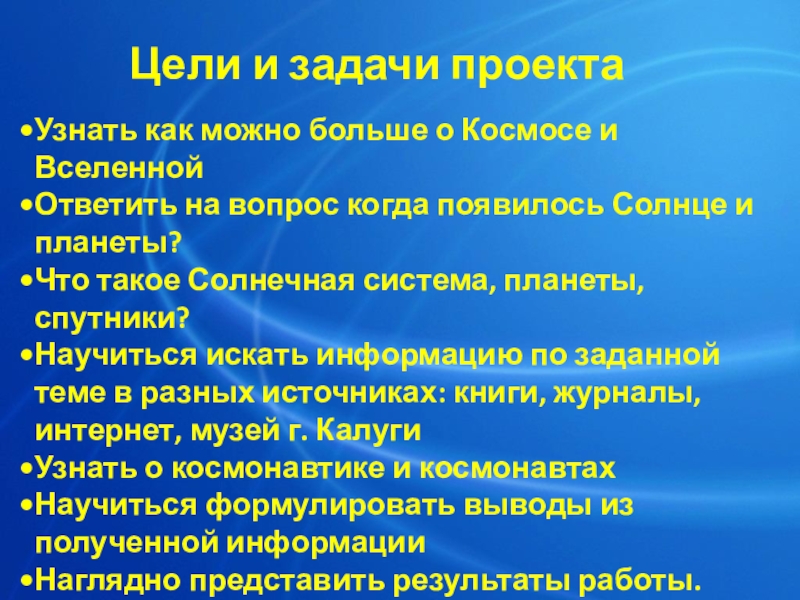 Цели и задачи проекта

• Узнать как можно больше о Космосе и Вселенной
• Ответить на вопрос когда появилось Солнце и планеты?
• Что такое Солнечная система, планеты, спутники?
• Научиться искать информацию по заданной теме в разных источниках: книги, журналы, интернет, музей г. Калуги
• Узнать о космонавтике и космонавтах
• Научиться формулировать выводы из полученной информации
• Наглядно представить результаты работы.